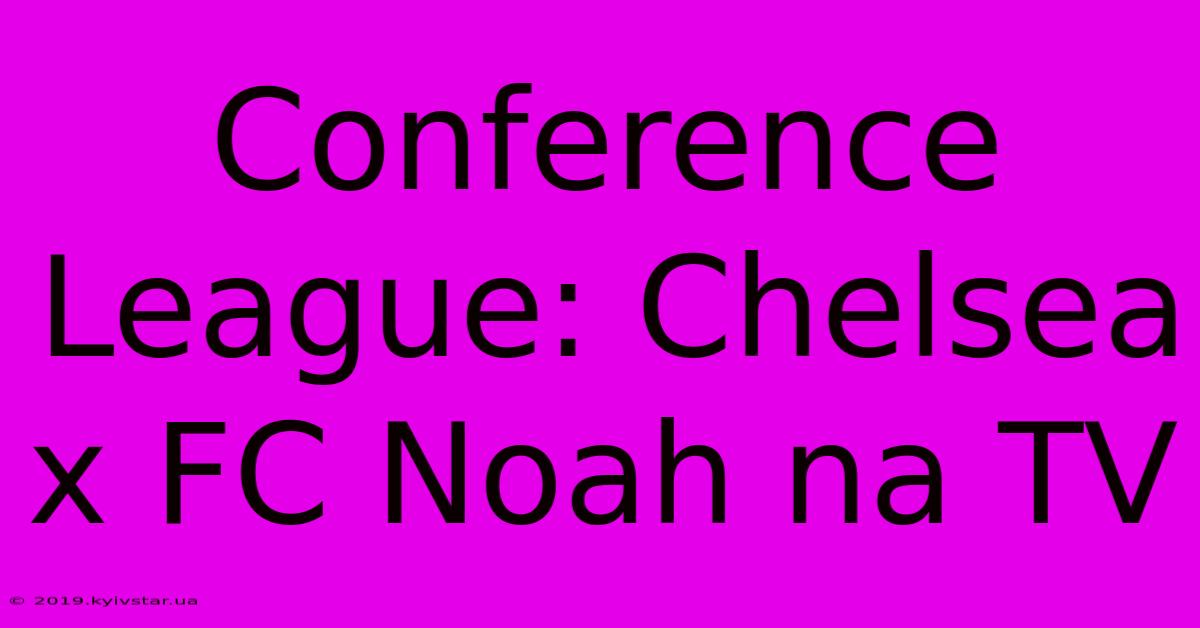 Conference League: Chelsea x FC Noah na TV

© 2019.kyivstar.ua